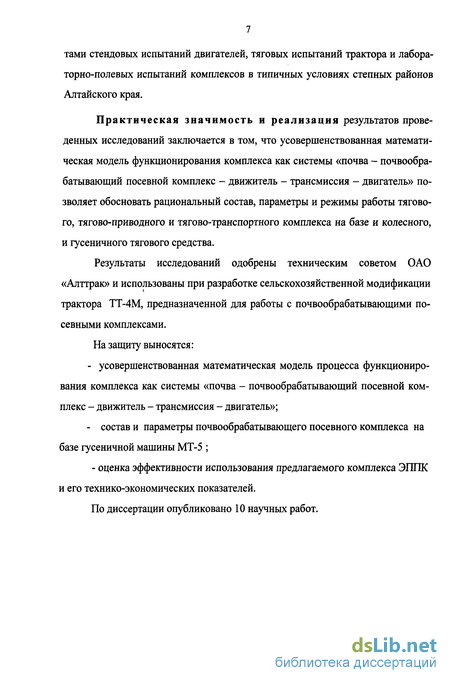 7

тами стендовых испытаний двигателей, тяговых испытаний трактора и лабораторно-полевых испытаний комплексов в типичных условиях степных районов Алтайского края.

Практическая значимость и реализация результатов проведенных исследований заключается в том, что усовершенствованная математическая модель функционирования комплекса как системы «почва – почвообрабатывающий посевной комплекс – движитель – трансмиссия – двигатель» позволяет обосновать рациональный состав, параметры и режимы работы тягового, тягово-приводного и тягово-транспортного комплекса на базе и колесного, и гусеничного тягового средства.

Результаты исследований одобрены техническим советом ОАО «Алттрак» и использованы при разработке сельскохозяйственной модификации трактора ТТ-4М, предназначенной для работы с почвообрабатывающими посевными комплексами.

На защиту выносятся:

- усовершенствованная математическая модель процесса функционирования комплекса как системы «почва – почвообрабатывающий посевной комплекс – движитель – трансмиссия – двигатель»;

- состав и параметры почвообрабатывающего посевного комплекса на базе гусеничной машины МТ-5 ;

- оценка эффективности использования предлагаемого комплекса ЭППК и его технико-экономических показателей.

По диссертации опубликовано 10 научных работ.

dsLib.net
библиотека диссертаций